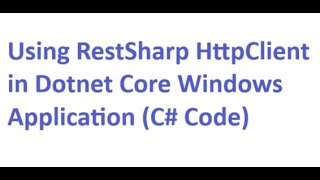 Using RestSharp HttpClient in Dotnet Core Windows Application (C# Code)